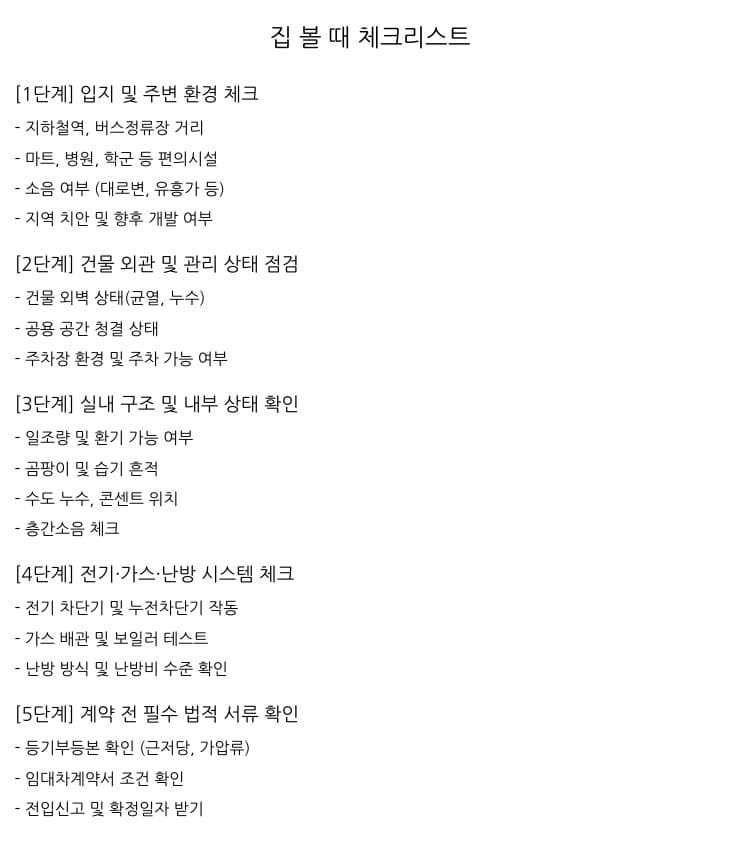 집 볼 때 체크리스트

[1단계] 입지 및 주변 환경 체크
- 지하철역, 버스정류장 거리
- 마트, 병원, 학군 등 편의시설
- 소음 여부 (대로변, 유흥가 등)
- 지역 치안 및 향후 개발 여부

[2단계] 건물 외관 및 관리 상태 점검
- 건물 외벽 상태(균열, 누수)
- 공용 공간 청결 상태
- 주차장 환경 및 주차 가능 여부

[3단계] 실내 구조 및 내부 상태 확인
- 일조량 및 환기 가능 여부
- 곰팡이 및 습기 흔적
- 수도 누수, 콘센트 위치
- 층간소음 체크

[4단계] 전기·가스·난방 시스템 체크
- 전기 차단기 및 누전차단기 작동
- 가스 배관 및 보일러 테스트
- 난방 방식 및 난방비 수준 확인

[5단계] 계약 전 필수 법적 서류 확인
- 등기부등본 확인 (근저당, 가압류)
- 임대차계약서 조건 확인
- 전입신고 및 확정일자 받기